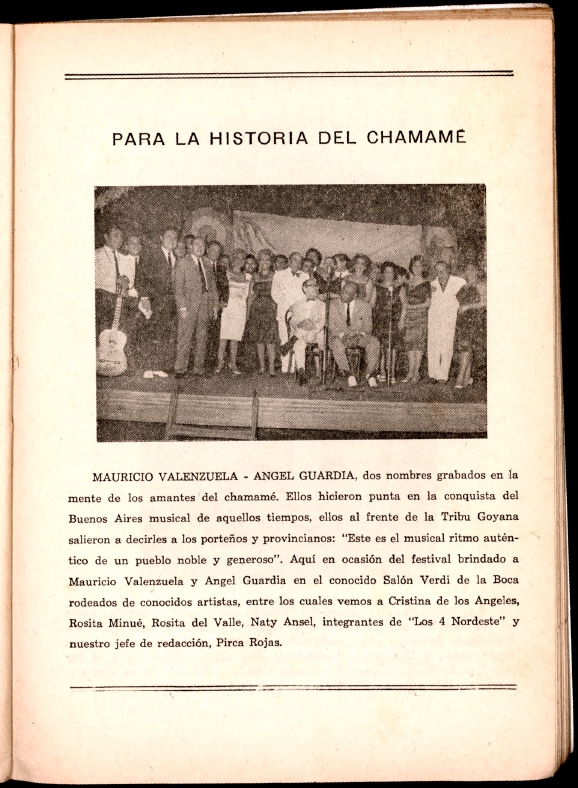 PARA LA HISTORIA DEL CHAMAMÉ

MAURICIO VALENZUELA - ANGEL GUARDIA, dos nombres grabados en la mente de los amantes del chamamé. Ellos hicieron punta en la conquista del Buenos Aires musical de aquellos tiempos, ellos al frente de la Tribu Goyana salieron a decirles a los porteños y provincianos: "Este es el musical ritmo auténtico de un pueblo noble y generoso". Aquí en ocasión del festival brindado a Mauricio Valenzuela y Angel Guardia en el conocido Salón Verdi de la Boca rodeados de conocidos artistas, entre los cuales vemos a Cristina de los Angeles, Rosita Minué, Rosita del Valle, Naty Ansel, integrantes de "Los 4 Nordeste" y nuestro jefe de redacción, Pirca Rojas.